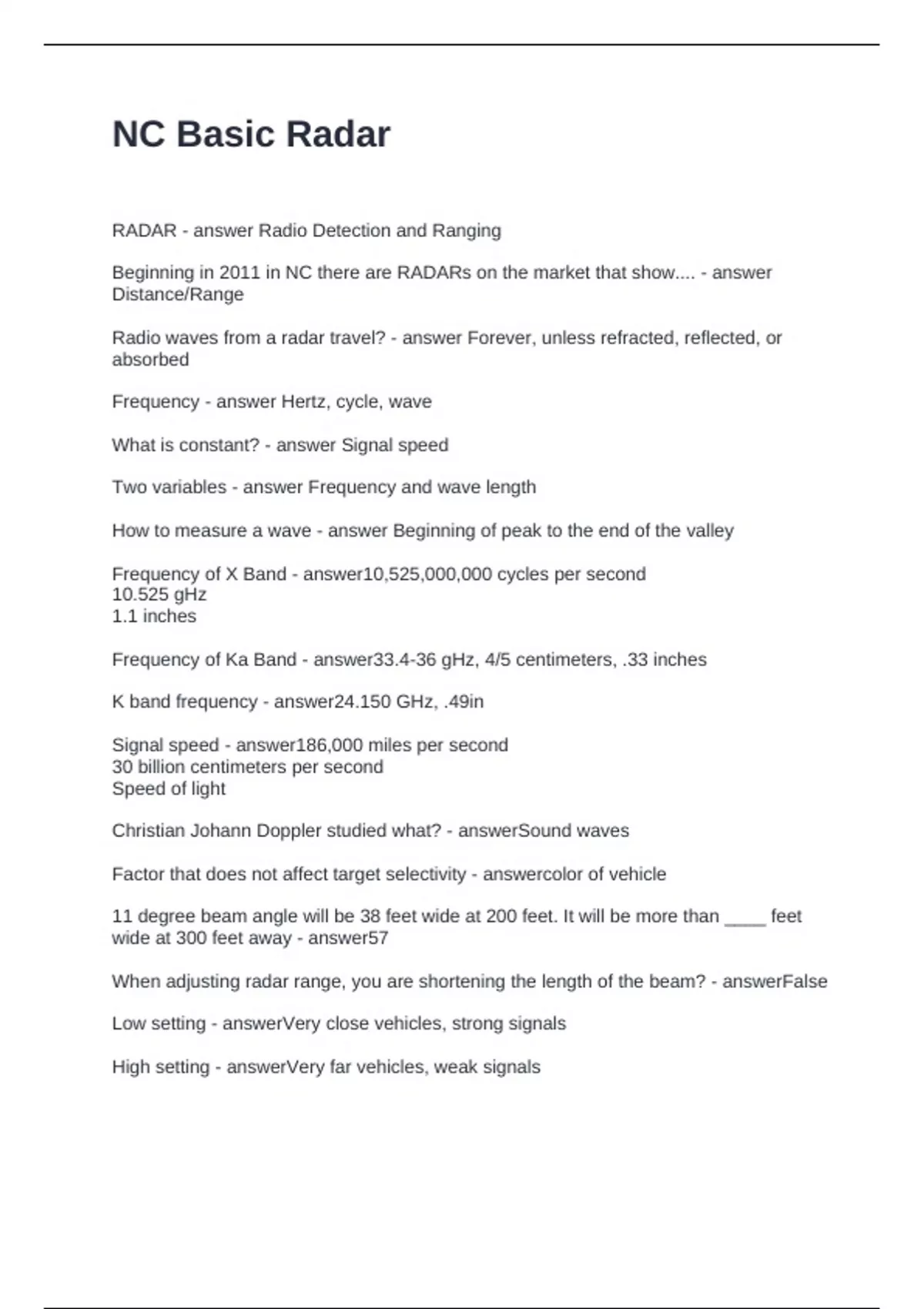 NC Basic Radar

RADAR - answer Radio Detection and Ranging

Beginning in 2011 in NC there are RADARs on the market that show.... - answer Distance/Range

Radio waves from a radar travel? - answer Forever, unless refracted, reflected, or absorbed

Frequency - answer Hertz, cycle, wave

What is constant? - answer Signal speed

Two variables - answer Frequency and wave length

How to measure a wave - answer Beginning of peak to the end of the valley

Frequency of X Band - answer10,525,000,000 cycles per second
10.525 gHz
1.1 inches

Frequency of Ka Band - answer33.4-36 gHz, 4/5 centimeters, .33 inches

K band frequency - answer24.150 GHz, .49in

Signal speed - answer186,000 miles per second
30 billion centimeters per second
Speed of light

Christian Johann Doppler studied what? - answerSound waves

Factor that does not affect target selectivity - answercolor of vehicle

11 degree beam angle will be 38 feet wide at 200 feet. It will be more than ____ feet wide at 300 feet away - answer57

When adjusting radar range, you are shortening the length of the beam? - answerFalse

Low setting - answerVery close vehicles, strong signals

High setting - answerVery far vehicles, weak signals